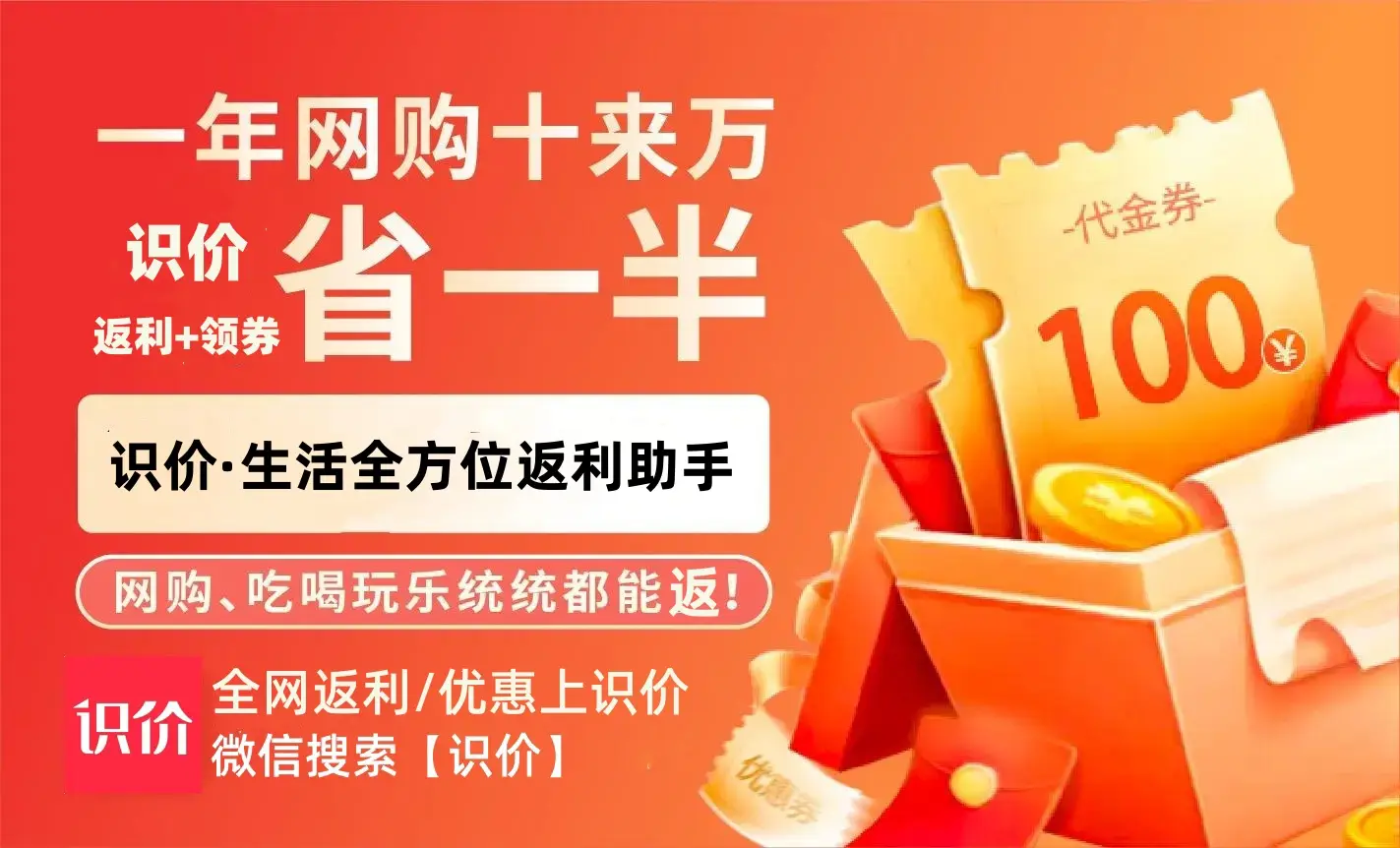 一年网购十来万

识价
返利+领券
省一半

识价·生活全方位返利助手

网购、吃喝玩乐统统都能返!

识价
全网返利/优惠上识价
微信搜索【识价】

-代金券-
100
¥

优惠券